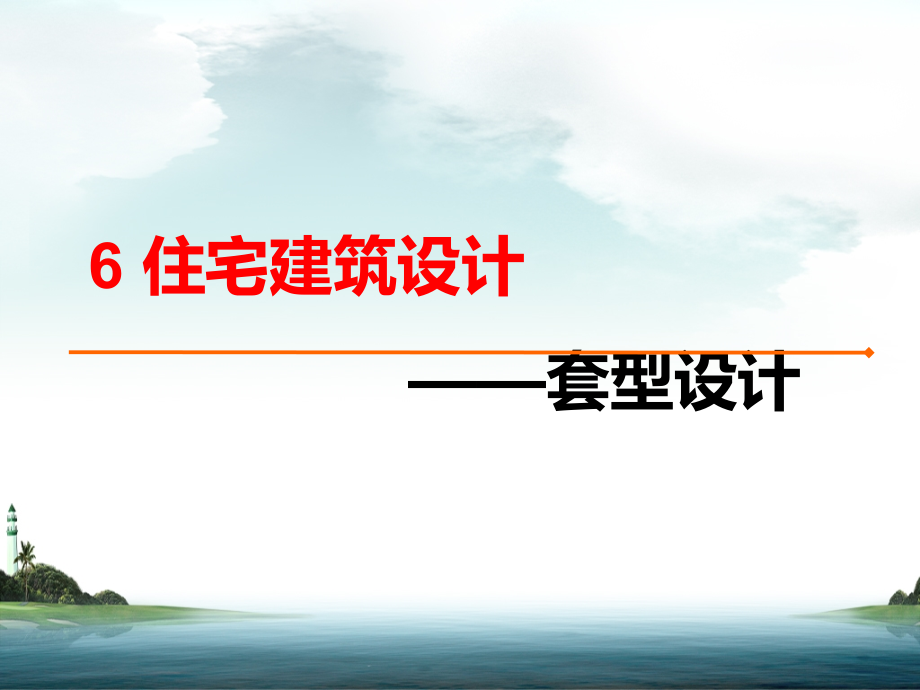 6 住宅建筑设计

——套型设计